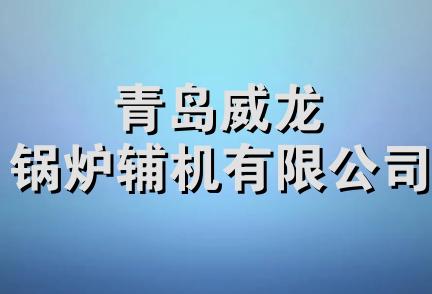 青岛威龙
锅炉辅机有限公司